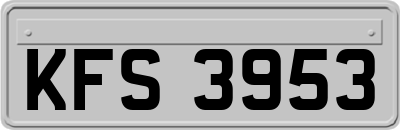 KFS 3953